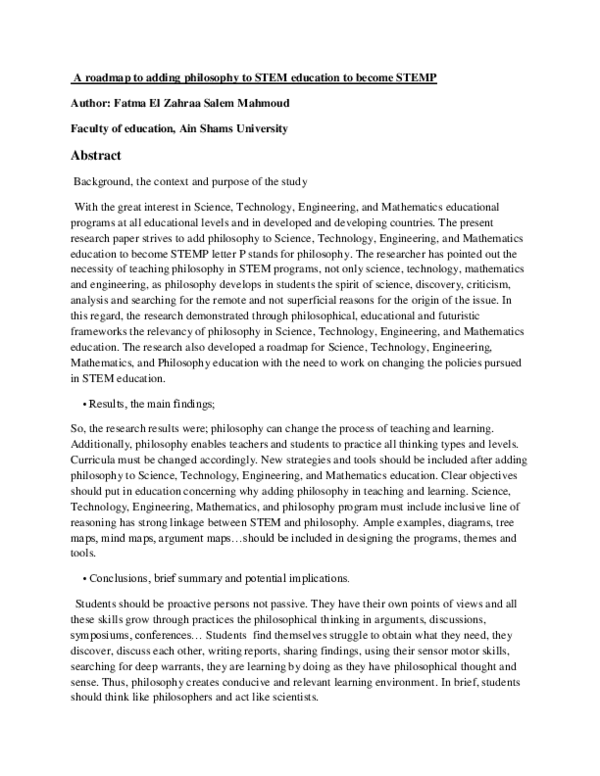 A roadmap to adding philosophy to STEM education to become STEMP

Author: Fatma El Zahraa Salem Mahmoud

Faculty of education, Ain Shams University

Abstract

Background, the context and purpose of the study

With the great interest in Science, Technology, Engineering, and Mathematics educational programs at all educational levels and in developed and developing countries. The present research paper strives to add philosophy to Science, Technology, Engineering, and Mathematics education to become STEMP letter P stands for philosophy. The researcher has pointed out the necessity of teaching philosophy in STEM programs, not only science, technology, mathematics and engineering, as philosophy develops in students the spirit of science, discovery, criticism, analysis and searching for the remote and not superficial reasons for the origin of the issue. In this regard, the research demonstrated through philosophical, educational and futuristic frameworks the relevancy of philosophy in Science, Technology, Engineering, and Mathematics education. The research also developed a roadmap for Science, Technology, Engineering, Mathematics, and Philosophy education with the need to work on changing the policies pursued in STEM education.

• Results, the main findings;

So, the research results were; philosophy can change the process of teaching and learning. Additionally, philosophy enables teachers and students to practice all thinking types and levels. Curricula must be changed accordingly. New strategies and tools should be included after adding philosophy to Science, Technology, Engineering, and Mathematics education. Clear objectives should put in education concerning why adding philosophy in teaching and learning. Science, Technology, Engineering, Mathematics, and philosophy program must include inclusive line of reasoning has strong linkage between STEM and philosophy. Ample examples, diagrams, tree maps, mind maps, argument maps…should be included in designing the programs, themes and tools.

• Conclusions, brief summary and potential implications.

Students should be proactive persons not passive. They have their own points of views and all these skills grow through practices the philosophical thinking in arguments, discussions, symposiums, conferences… Students find themselves struggle to obtain what they need, they discover, discuss each other, writing reports, sharing findings, using their sensor motor skills, searching for deep warrants, they are learning by doing as they have philosophical thought and sense. Thus, philosophy creates conducive and relevant learning environment. In brief, students should think like philosophers and act like scientists.